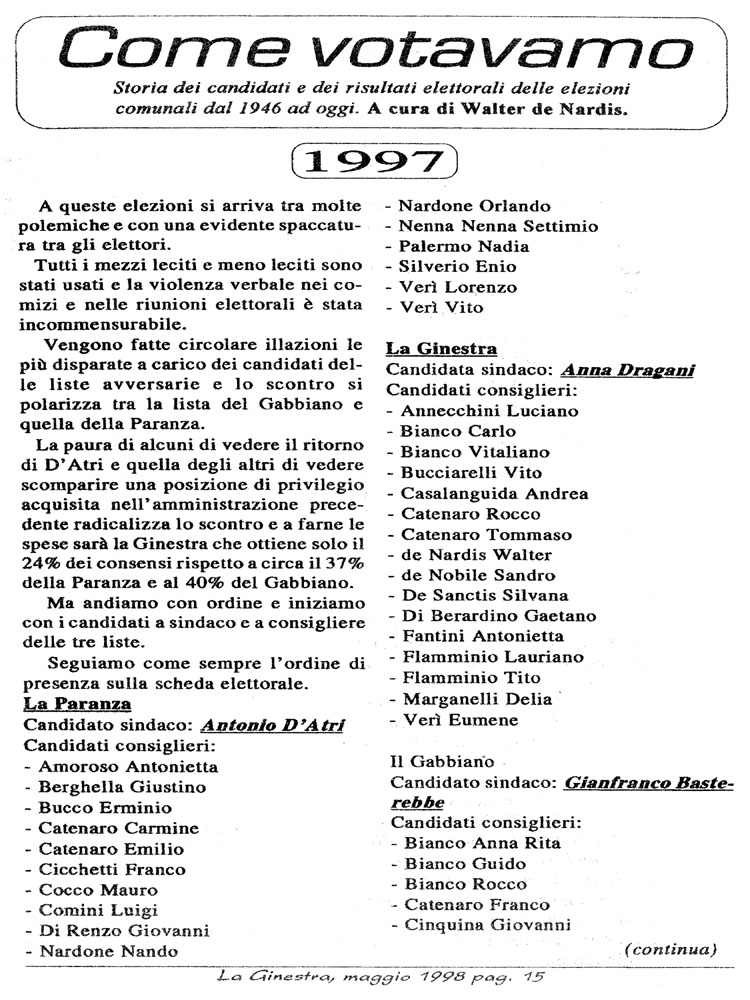 Come votavamo

Storia dei candidati e dei risultati elettorali delle elezioni comunali dal 1946 ad oggi. A cura di Walter de Nardis.

1997

A queste elezioni si arriva tra molte polemiche e con una evidente spaccatura tra gli elettori.

Tutti i mezzi leciti e meno leciti sono stati usati e la violenza verbale nei comizi e nelle riunioni elettorali è stata incommensurabile.

Vengono fatte circolare illazioni le più disparate a carico dei candidati delle liste avversarie e lo scontro si polarizza tra la lista del Gabbiano e quella della Paranza.

La paura di alcuni di vedere il ritorno di D'Atri e quella degli altri di vedere scomparire una posizione di privilegio acquisita nell'amministrazione precedente radicalizza lo scontro e a farne le spese sarà la Ginestra che ottiene solo il 24% dei consensi rispetto a circa il 37% della Paranza e al 40% del Gabbiano.

Ma andiamo con ordine e iniziamo con i candidati a sindaco e a consigliere delle tre liste.

Seguiamo come sempre l'ordine di presenza sulla scheda elettorale.

La Paranza
Candidato sindaco: Antonio D'Atri
Candidati consiglieri:
- Amoroso Antonietta
- Berghella Giustino
- Bucco Erminio
- Catenaro Carmine
- Catenaro Emilio
- Cicchetti Franco
- Cocco Mauro
- Comini Luigi
- Di Renzo Giovanni
- Nardone Nando
- Nardone Orlando
- Nenna Nenna Settimio
- Palermo Nadia
- Silverio Enio
- Verì Lorenzo
- Verì Vito

La Ginestra
Candidata sindaco: Anna Dragani
Candidati consiglieri:
- Annecchini Luciano
- Bianco Carlo
- Bianco Vitaliano
- Bucciarelli Vito
- Casalanguida Andrea
- Catenaro Rocco
- Catenaro Tommaso
- de Nardis Walter
- de Nobile Sandro
- De Sanctis Silvana
- Di Berardino Gaetano
- Fantini Antonietta
- Flamminio Lauriano
- Flamminio Tito
- Marganelli Delia
- Verì Eumene

Il Gabbiano
Candidato sindaco: Gianfranco Basterebbe
Candidati consiglieri:
- Bianco Anna Rita
- Bianco Guido
- Bianco Rocco
- Catenaro Franco
- Cinquina Giovanni

(continua)

La Ginestra, maggio 1998 pag. 15